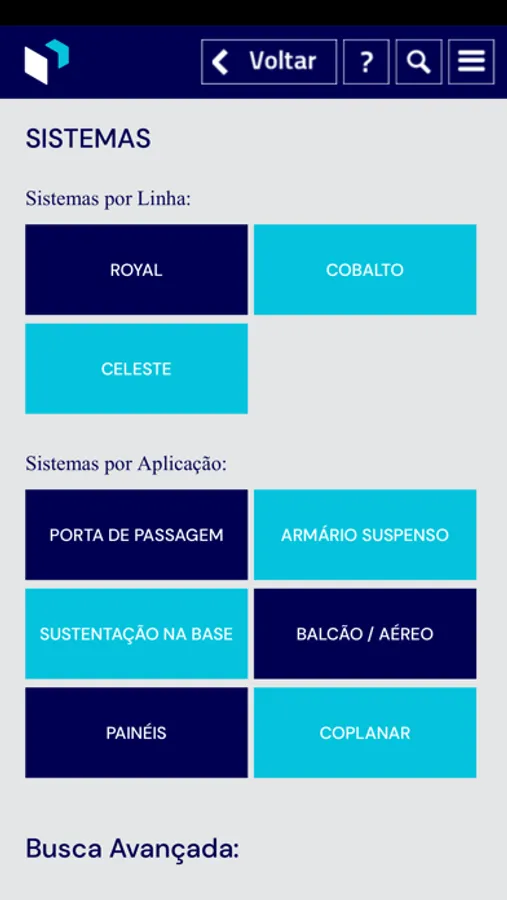 Voltar ?

SISTEMAS

Sistemas por Linha:

ROYAL
COBALTO
CELESTE

Sistemas por Aplicação:

PORTA DE PASSAGEM
ARMÁRIO SUSPENSO
SUSTENTAÇÃO NA BASE
BALCÃO / AÉREO
PAINÉIS
COPLANAR

Busca Avançada: